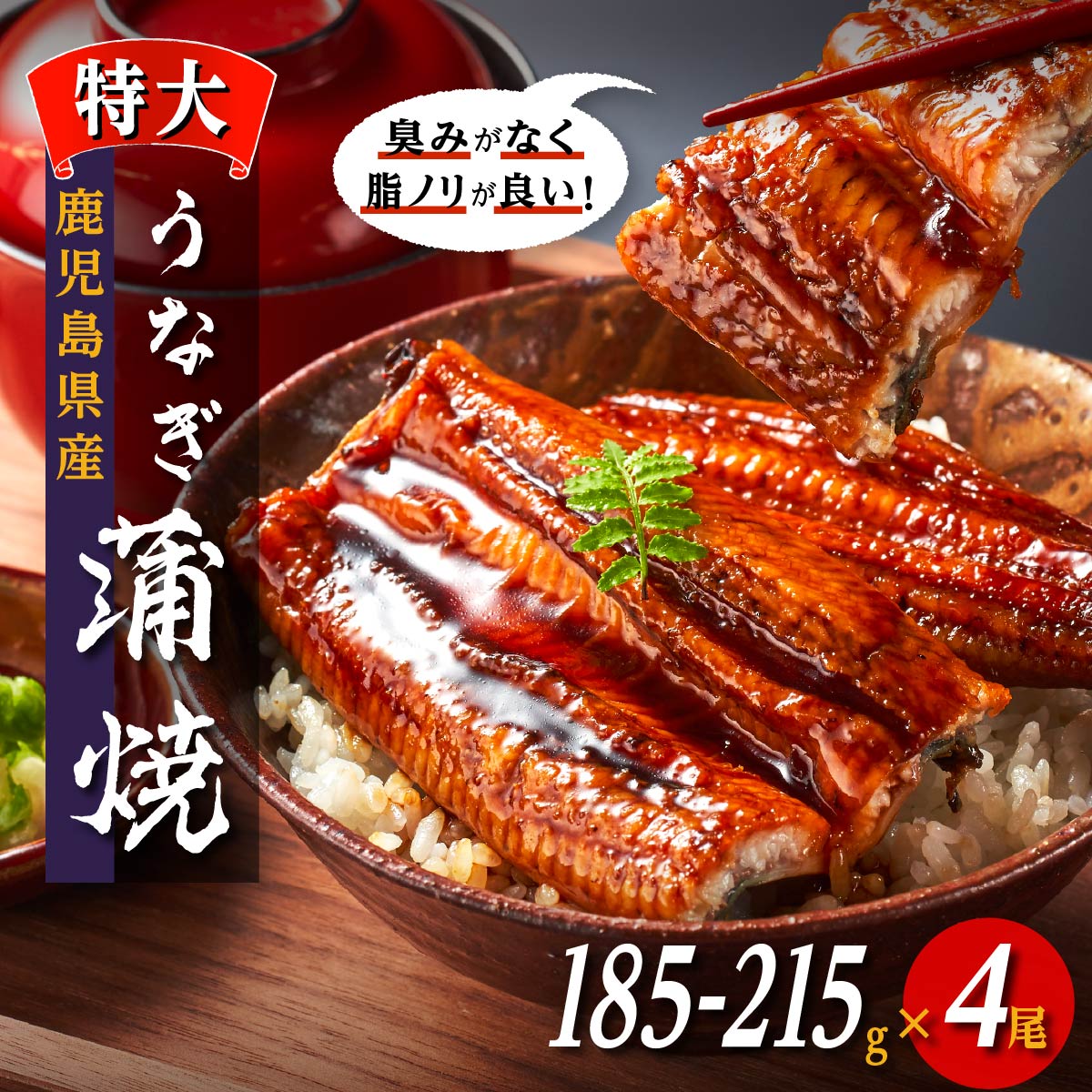 特大

鹿児島県産

うなぎ蒲焼

臭みがなく
脂ノリが良い!

185-215g×4尾